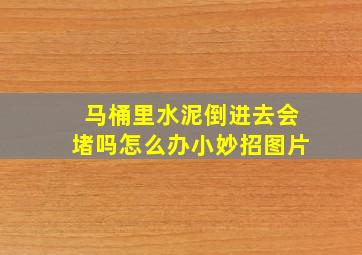 马桶里水泥倒进去会堵吗怎么办小妙招图片